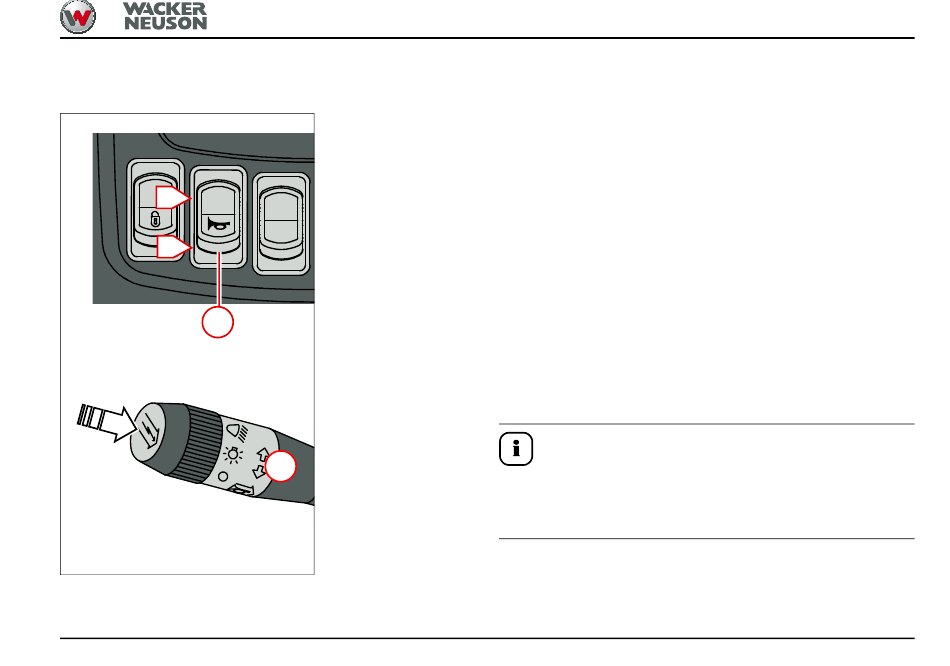 WACKER NEUSON